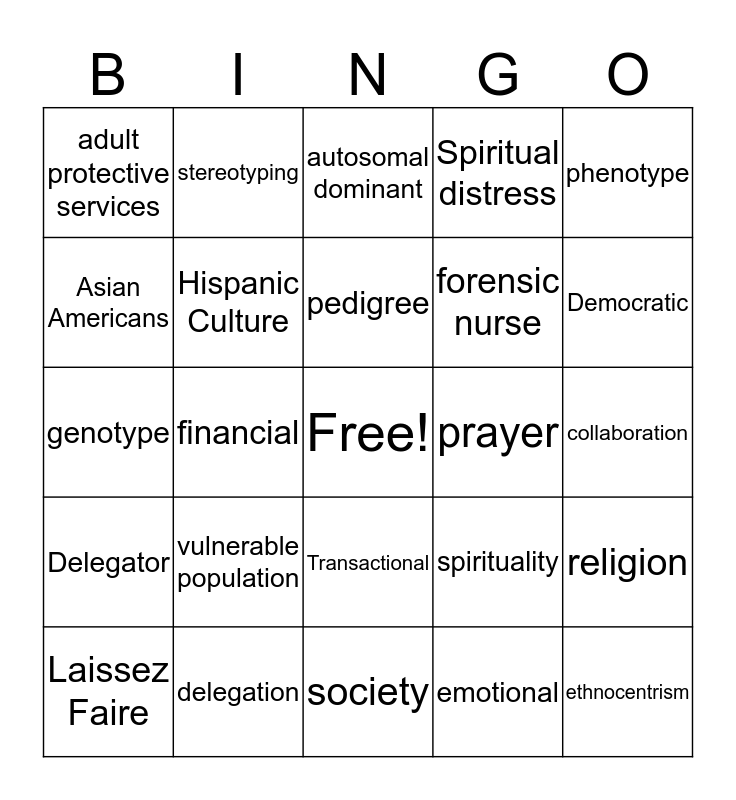 | B | I | N | G | O |
|---|---|---|---|---|
| adult protective services | stereotyping | autosomal dominant | Spiritual distress | phenotype |
| Asian Americans | Hispanic Culture | pedigree | forensic nurse | Democratic |
| genotype | financial | Free! | prayer | collaboration |
| Delegator | vulnerable population | Transactional | spirituality | religion |
| Laissez Faire | delegation | society | emotional | ethnocentrism |